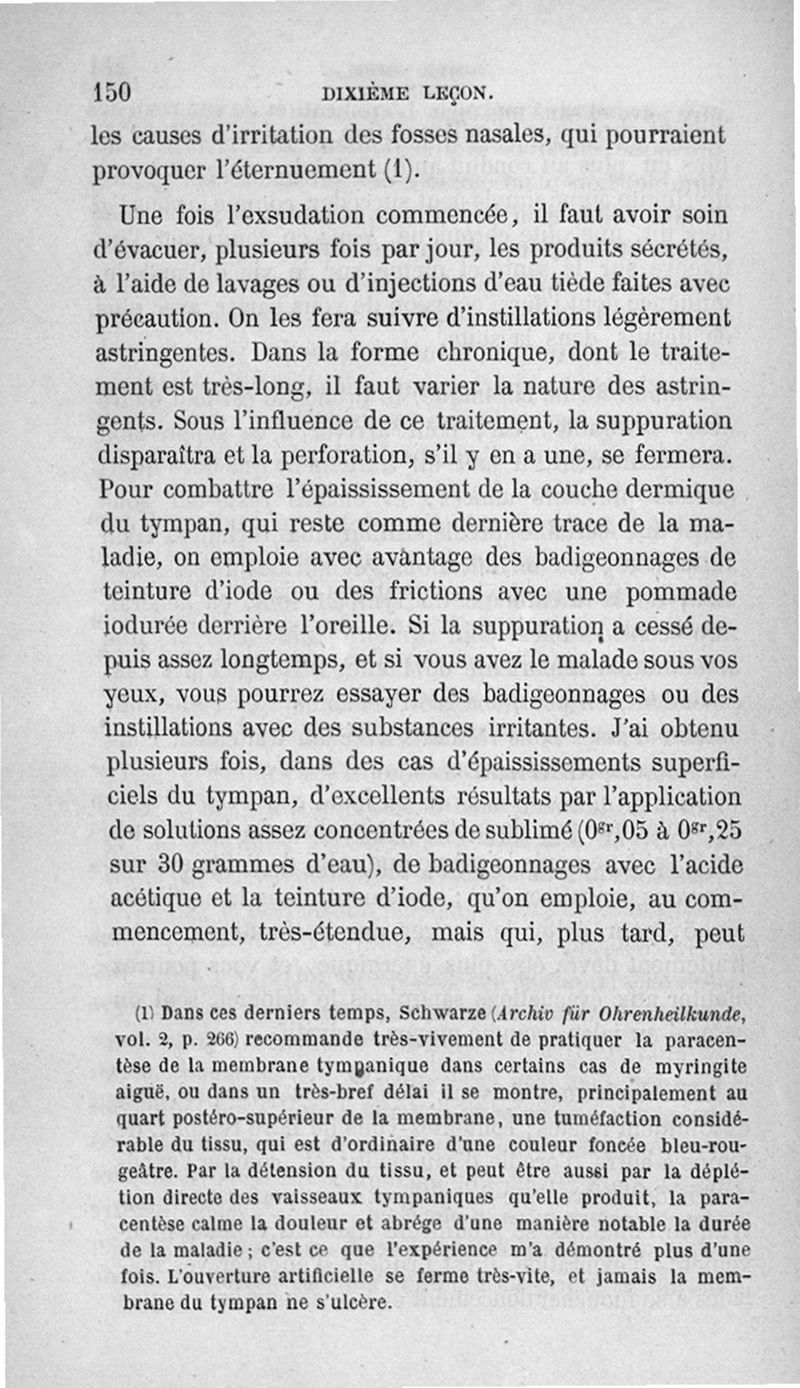 150 DIXIÈME LEÇON.

les causes d'irritation des fosses nasales, qui pourraient provoquer l'éternuement (1).

Une fois l'exsudation commencée, il faut avoir soin d'évacuer, plusieurs fois par jour, les produits sécrétés, à l'aide de lavages ou d'injections d'eau tiède faites avec précaution. On les fera suivre d'instillations légèrement astringentes. Dans la forme chronique, dont le traitement est très-long, il faut varier la nature des astringents. Sous l'influence de ce traitement, la suppuration disparaîtra et la perforation, s'il y en a une, se fermera. Pour combattre l'épaississement de la couche dermique du tympan, qui reste comme dernière trace de la maladie, on emploie avec avantage des badigeonnages de teinture d'iode ou des frictions avec une pommade iodurée derrière l'oreille. Si la suppuration a cessé depuis assez longtemps, et si vous avez le malade sous vos yeux, vous pourrez essayer des badigeonnages ou des instillations avec des substances irritantes. J'ai obtenu plusieurs fois, dans des cas d'épaississements superficiels du tympan, d'excellents résultats par l'application de solutions assez concentrées de sublimé ($0^{gr},05$ à $0^{gr},25$ sur 30 grammes d'eau), de badigeonnages avec l'acide acétique et la teinture d'iode, qu'on emploie, au commencement, très-étendue, mais qui, plus tard, peut

(1) Dans ces derniers temps, Schwarze (Archiv für Ohrenheilkunde, vol. 2, p. 266) recommande très-vivement de pratiquer la paracentèse de la membrane tympanique dans certains cas de myringite aiguë, ou dans un très-bref délai il se montre, principalement au quart postéro-supérieur de la membrane, une tuméfaction considérable du tissu, qui est d'ordinaire d'une couleur foncée bleu-rougeâtre. Par la détension du tissu, et peut être aussi par la déplétion directe des vaisseaux tympaniques qu'elle produit, la paracentèse calme la douleur et abrége d'une manière notable la durée de la maladie; c'est ce que l'expérience m'a démontré plus d'une fois. L'ouverture artificielle se ferme très-vite, et jamais la membrane du tympan ne s'ulcère.